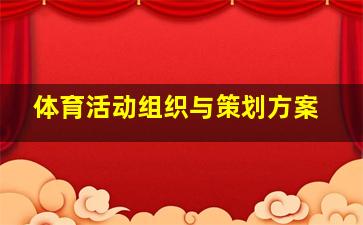 体育活动组织与策划方案